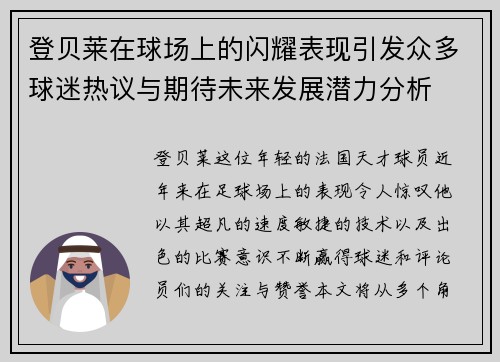 登贝莱在球场上的闪耀表现引发众多球迷热议与期待未来发展潜力分析

登贝莱这位年轻的法国天才球员近年来在足球场上的表现令人惊叹他以其超凡的速度敏捷的技术以及出色的比赛意识不断赢得球迷和评论员们的关注与赞誉本文将从多个角